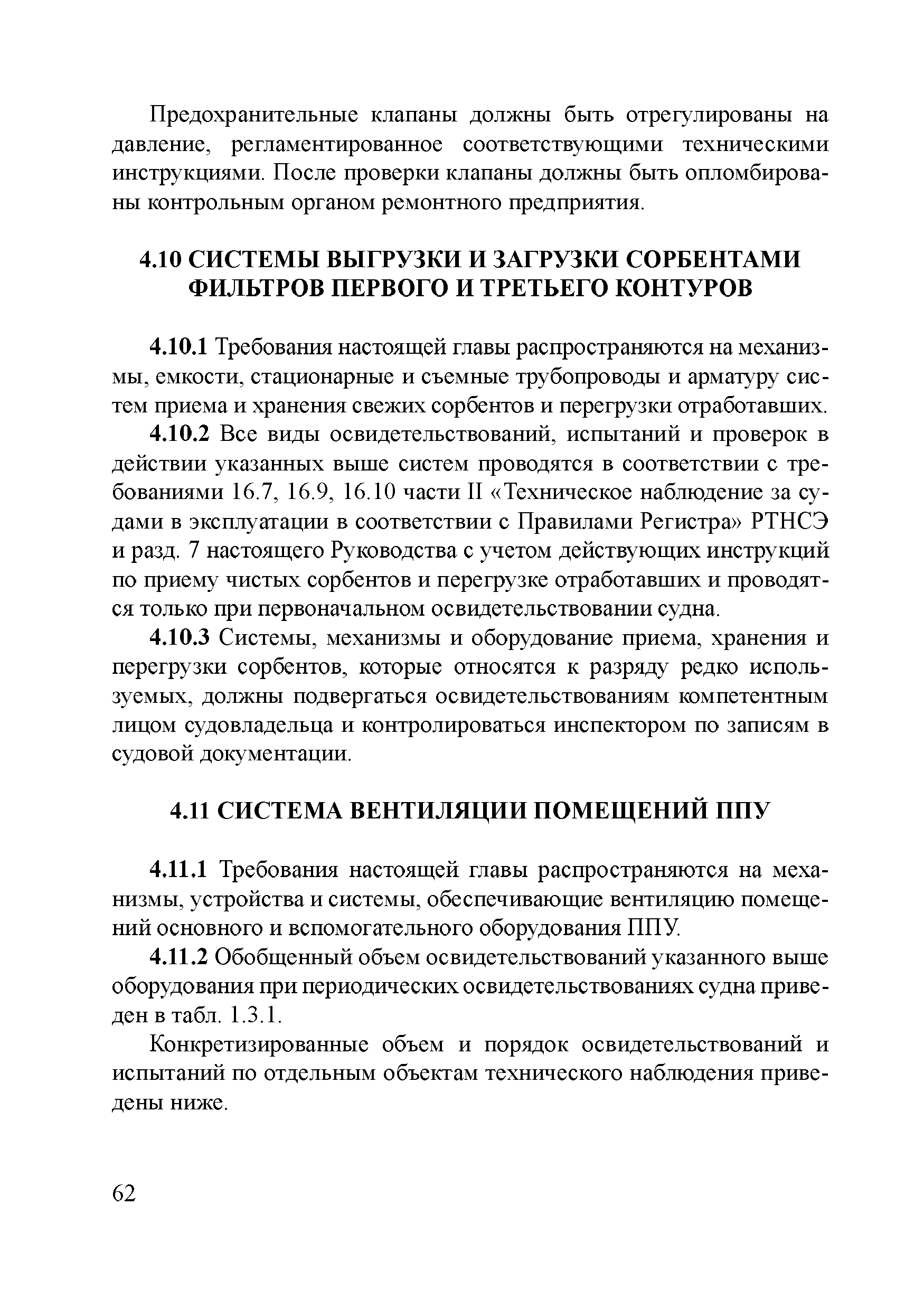 Предохранительные клапаны должны быть отрегулированы на давление, регламентированное соответствующими техническими инструкциями. После проверки клапаны должны быть опломбированы контрольным органом ремонтного предприятия.

4.10 СИСТЕМЫ ВЫГРУЗКИ И ЗАГРУЗКИ СОРБЕНТАМИ ФИЛЬТРОВ ПЕРВОГО И ТРЕТЬЕГО КОНТУРОВ

4.10.1 Требования настоящей главы распространяются на механизмы, емкости, стационарные и съемные трубопроводы и арматуру систем приема и хранения свежих сорбентов и перегрузки отработавших.

4.10.2 Все виды освидетельствований, испытаний и проверок в действии указанных выше систем проводятся в соответствии с требованиями 16.7, 16.9, 16.10 части II «Техническое наблюдение за судами в эксплуатации в соответствии с Правилами Регистра» РТНСЭ и разд. 7 настоящего Руководства с учетом действующих инструкций по приему чистых сорбентов и перегрузке отработавших и проводятся только при первоначальном освидетельствовании судна.

4.10.3 Системы, механизмы и оборудование приема, хранения и перегрузки сорбентов, которые относятся к разряду редко используемых, должны подвергаться освидетельствованиям компетентным лицом судовладельца и контролироваться инспектором по записям в судовой документации.

4.11 СИСТЕМА ВЕНТИЛЯЦИИ ПОМЕЩЕНИЙ ППУ

4.11.1 Требования настоящей главы распространяются на механизмы, устройства и системы, обеспечивающие вентиляцию помещений основного и вспомогательного оборудования ППУ.

4.11.2 Обобщенный объем освидетельствований указанного выше оборудования при периодических освидетельствованиях судна приведен в табл. 1.3.1.

Конкретизированные объем и порядок освидетельствований и испытаний по отдельным объектам технического наблюдения приведены ниже.

62